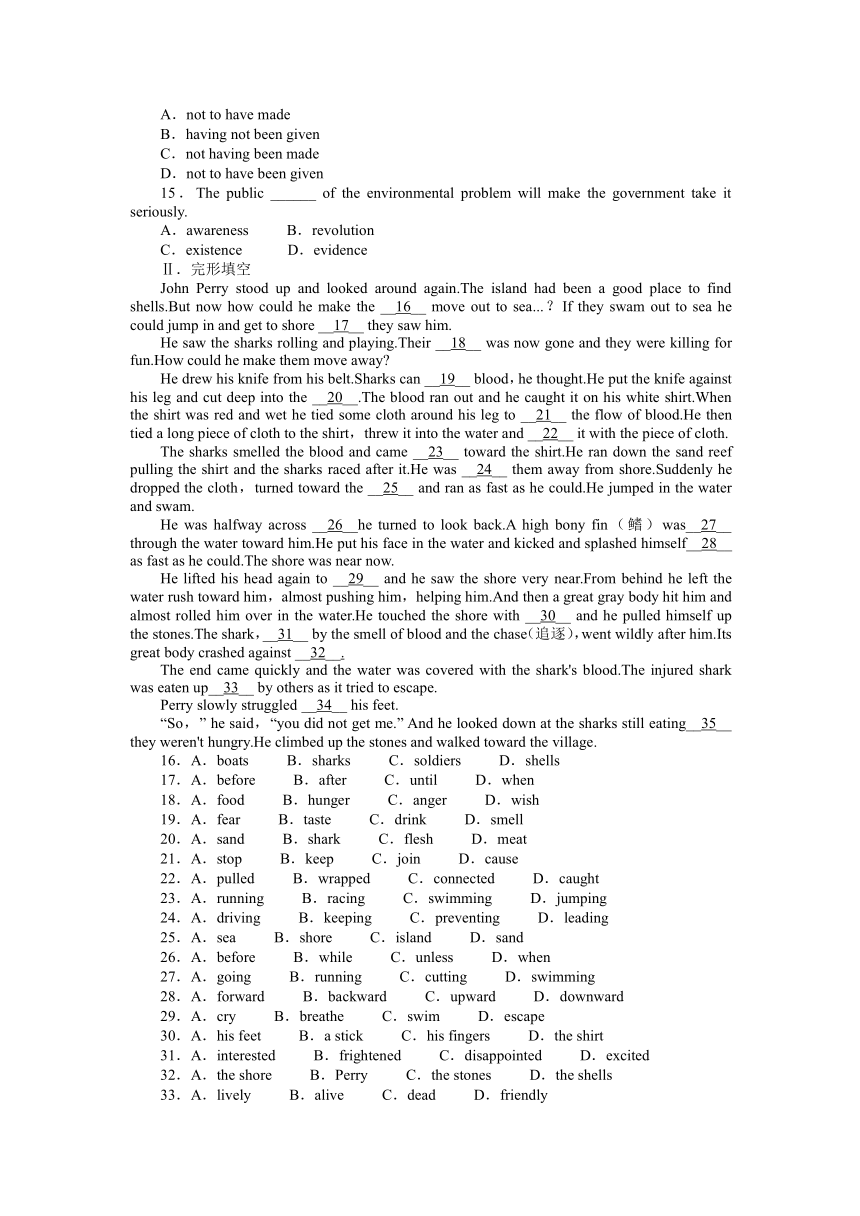 A．not to have made
B．having not been given
C．not having been made
D．not to have been given
15．The public ______ of the environmental problem will make the government take it seriously.
A．awareness　B．revolution
C．existence　D．evidence
Ⅱ．完形填空
John Perry stood up and looked around again.The island had been a good place to find shells.But now how could he make the __16__ move out to sea...？If they swam out to sea he could jump in and get to shore __17__ they saw him.
He saw the sharks rolling and playing.Their __18__ was now gone and they were killing for fun.How could he make them move away?
He drew his knife from his belt.Sharks can __19__ blood，he thought.He put the knife against his leg and cut deep into the __20__.The blood ran out and he caught it on his white shirt.When the shirt was red and wet he tied some cloth around his leg to __21__ the flow of blood.He then tied a long piece of cloth to the shirt，threw it into the water and __22__ it with the piece of cloth.
The sharks smelled the blood and came __23__ toward the shirt.He ran down the sand reef pulling the shirt and the sharks raced after it.He was __24__ them away from shore.Suddenly he dropped the cloth，turned toward the __25__ and ran as fast as he could.He jumped in the water and swam.
He was halfway across __26__he turned to look back.A high bony fin（鳍）was__27__ through the water toward him.He put his face in the water and kicked and splashed himself__28__ as fast as he could.The shore was near now.
He lifted his head again to __29__ and he saw the shore very near.From behind he left the water rush toward him，almost pushing him，helping him.And then a great gray body hit him and almost rolled him over in the water.He touched the shore with __30__ and he pulled himself up the stones.The shark，__31__ by the smell of blood and the chase(追逐)，went wildly after him.Its great body crashed against __32__.
The end came quickly and the water was covered with the shark's blood.The injured shark was eaten up__33__ by others as it tried to escape.
Perry slowly struggled __34__ his feet.
“So，” he said，“you did not get me.” And he looked down at the sharks still eating__35__ they weren't hungry.He climbed up the stones and walked toward the village.
16．A．boats　B．sharks　C．soldiers　D．shells
17．A．before　B．after　C．until　D．when
18．A．food　B．hunger　C．anger　D．wish
19．A．fear　B．taste　C．drink　D．smell
20．A．sand　B．shark　C．flesh　D．meat
21．A．stop　B．keep　C．join　D．cause
22．A．pulled　B．wrapped　C．connected　D．caught
23．A．running　B．racing　C．swimming　D．jumping
24．A．driving　B．keeping　C．preventing　D．leading
25．A．sea　B．shore　C．island　D．sand
26．A．before　B．while　C．unless　D．when
27．A．going　B．running　C．cutting　D．swimming
28．A．forward　B．backward　C．upward　D．downward
29．A．cry　B．breathe　C．swim　D．escape
30．A．his feet　B．a stick　C．his fingers　D．the shirt
31．A．interested　B．frightened　C．disappointed　D．excited
32．A．the shore　B．Perry　C．the stones　D．the shells
33．A．lively　B．alive　C．dead　D．friendly